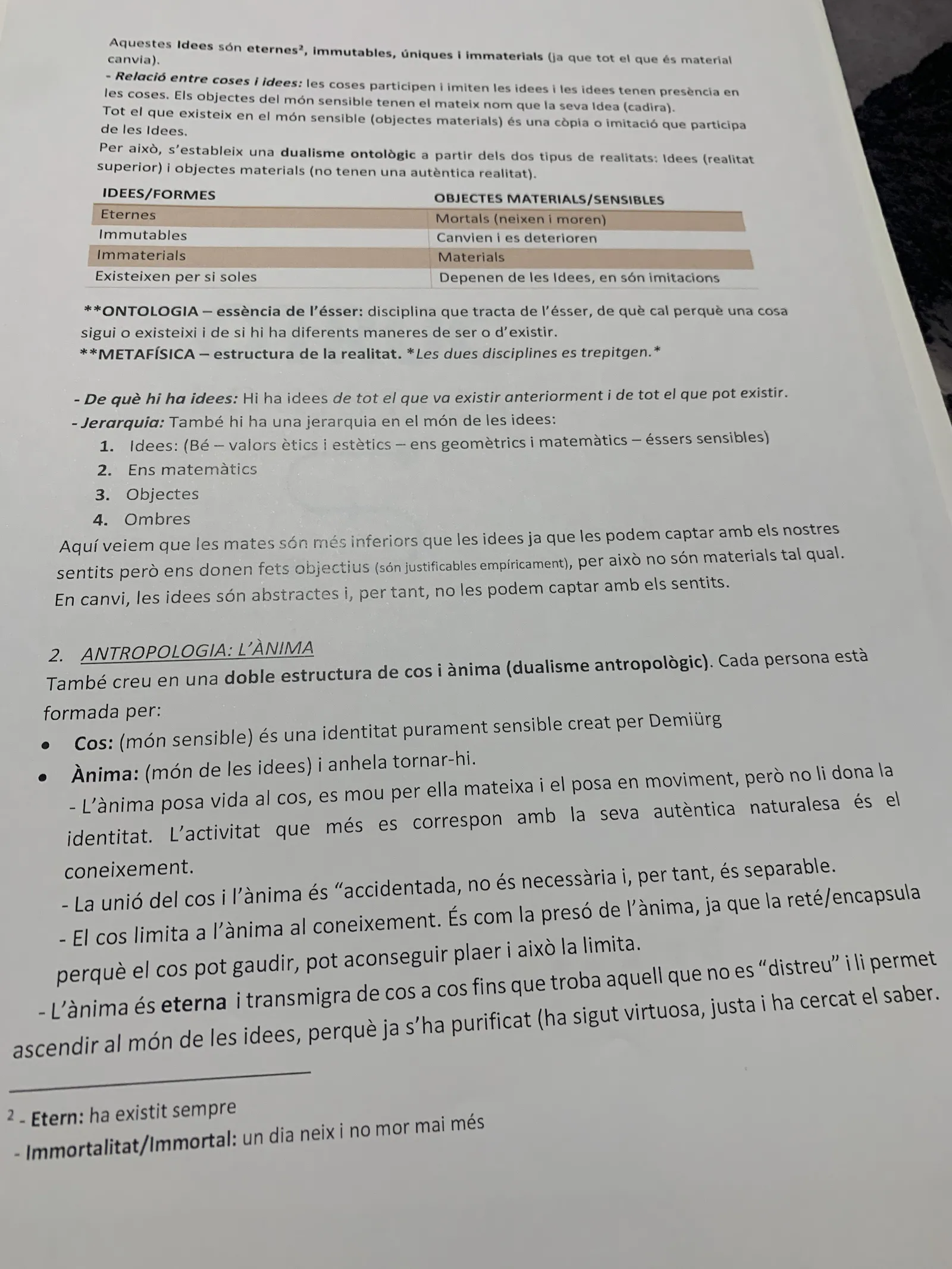 Aquestes Idees són eternes$^{2}$, immutables, úniques i immaterials (ja que tot el que és material canvia).

- Relació entre coses i idees: les coses participen i imiten les idees i les idees tenen presència en les coses. Els objectes del món sensible tenen el mateix nom que la seva Idea (cadira).
Tot el que existeix en el món sensible (objectes materials) és una còpia o imitació que participa de les Idees.

Per això, s'estableix una dualisme ontològic a partir dels dos tipus de realitats: Idees (realitat superior) i objectes materials (no tenen una autèntica realitat).

| IDEES/FORMES | OBJECTES MATERIALS/SENSIBLES |
|---|---|
| Eternes | Mortals (neixen i moren) |
| Immutables | Canvien i es deterioren |
| Immaterials | Materials |
| Existeixen per si soles | Depenen de les Idees, en són imitacions |

**ONTOLOGIA – essència de l'ésser: disciplina que tracta de l'ésser, de què cal perquè una cosa sigui o existeixi i de si hi ha diferents maneres de ser o d'existir.
**METAFÍSICA – estructura de la realitat. *Les dues disciplines es trepitgen.*

- De què hi ha idees: Hi ha idees de tot el que va existir anteriorment i de tot el que pot existir.
- Jerarquia: També hi ha una jerarquia en el món de les idees:
1. Idees: (Bé – valors ètics i estètics – ens geomètrics i matemàtics – éssers sensibles)
2. Ens matemàtics
3. Objectes
4. Ombres
Aquí veiem que les mates són més inferiors que les idees ja que les podem captar amb els nostres sentits però ens donen fets objectius (són justificables empíricament), per això no són materials tal qual. En canvi, les idees són abstractes i, per tant, no les podem captar amb els sentits.

2. ANTROPOLOGIA: L'ÀNIMA
També creu en una doble estructura de cos i ànima (dualisme antropològic). Cada persona està formada per:
• Cos: (món sensible) és una identitat purament sensible creat per Demiürg
• Ànima: (món de les idees) i anhela tornar-hi.
- L'ànima posa vida al cos, es mou per ella mateixa i el posa en moviment, però no li dona la identitat. L'activitat que més es correspon amb la seva autèntica naturalesa és el coneixement.
- La unió del cos i l'ànima és "accidentada, no és necessària i, per tant, és separable.
- El cos limita a l'ànima al coneixement. És com la presó de l'ànima, ja que la reté/encapsula perquè el cos pot gaudir, pot aconseguir plaer i això la limita.
- L'ànima és eterna i transmigra de cos a cos fins que troba aquell que no es "distreu" i li permet ascendir al món de les idees, perquè ja s'ha purificat (ha sigut virtuosa, justa i ha cercat el saber.

$^{2}$ - Etern: ha existit sempre
- Immortalitat/Immortal: un dia neix i no mor mai més